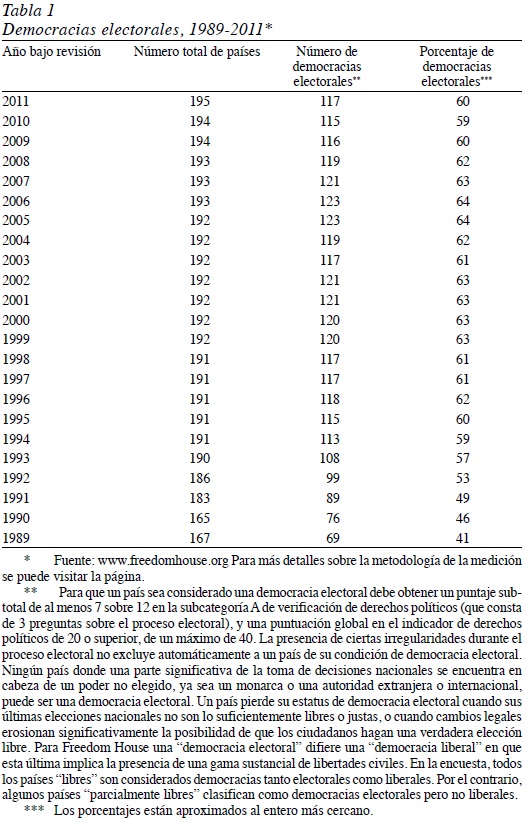 Tabla 1
Democracias electorales, 1989-2011*

| Año bajo revisión | Número total de países | Número de democracias electorales** | Porcentaje de democracias electorales*** |
|---|---|---|---|
| 2011 | 195 | 117 | 60 |
| 2010 | 194 | 115 | 59 |
| 2009 | 194 | 116 | 60 |
| 2008 | 193 | 119 | 62 |
| 2007 | 193 | 121 | 63 |
| 2006 | 193 | 123 | 64 |
| 2005 | 192 | 123 | 64 |
| 2004 | 192 | 119 | 62 |
| 2003 | 192 | 117 | 61 |
| 2002 | 192 | 121 | 63 |
| 2001 | 192 | 121 | 63 |
| 2000 | 192 | 120 | 63 |
| 1999 | 192 | 120 | 63 |
| 1998 | 191 | 117 | 61 |
| 1997 | 191 | 117 | 61 |
| 1996 | 191 | 118 | 62 |
| 1995 | 191 | 115 | 60 |
| 1994 | 191 | 113 | 59 |
| 1993 | 190 | 108 | 57 |
| 1992 | 186 | 99 | 53 |
| 1991 | 183 | 89 | 49 |
| 1990 | 165 | 76 | 46 |
| 1989 | 167 | 69 | 41 |

* Fuente: www.freedomhouse.org Para más detalles sobre la metodología de la medición se puede visitar la página.

** Para que un país sea considerado una democracia electoral debe obtener un puntaje subtotal de al menos 7 sobre 12 en la subcategoría A de verificación de derechos políticos (que consta de 3 preguntas sobre el proceso electoral), y una puntuación global en el indicador de derechos políticos de 20 o superior, de un máximo de 40. La presencia de ciertas irregularidades durante el proceso electoral no excluye automáticamente a un país de su condición de democracia electoral. Ningún país donde una parte significativa de la toma de decisiones nacionales se encuentra en cabeza de un poder no elegido, ya sea un monarca o una autoridad extranjera o internacional, puede ser una democracia electoral. Un país pierde su estatus de democracia electoral cuando sus últimas elecciones nacionales no son lo suficientemente libres o justas, o cuando cambios legales erosionan significativamente la posibilidad de que los ciudadanos hagan una verdadera elección libre. Para Freedom House una "democracia electoral" difiere una "democracia liberal" en que esta última implica la presencia de una gama sustancial de libertades civiles. En la encuesta, todos los países "libres" son considerados democracias tanto electorales como liberales. Por el contrario, algunos países "parcialmente libres" clasifican como democracias electorales pero no liberales.

*** Los porcentajes están aproximados al entero más cercano.